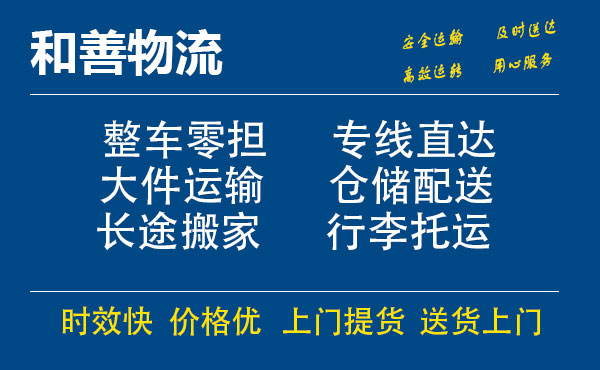 和善物流

安全运输 及时送达
高效运转 用心服务

整车零担 专线直达
大件运输 仓储配送
长途搬家 行李托运

时效快 价格优 上门提货 送货上门